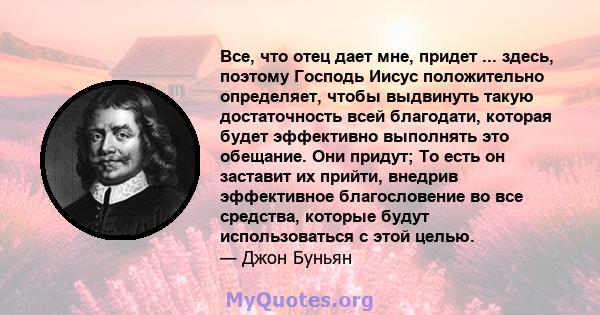 Все, что отец дает мне, придет ... здесь, поэтому Господь Иисус положительно определяет, чтобы выдвинуть такую достаточность всей благодати, которая будет эффективно выполнять это обещание. Они придут; То есть он заставит их прийти, внедрив эффективное благословение во все средства, которые будут использоваться с этой целью.
— Джон Буньян

MyQuotes.org